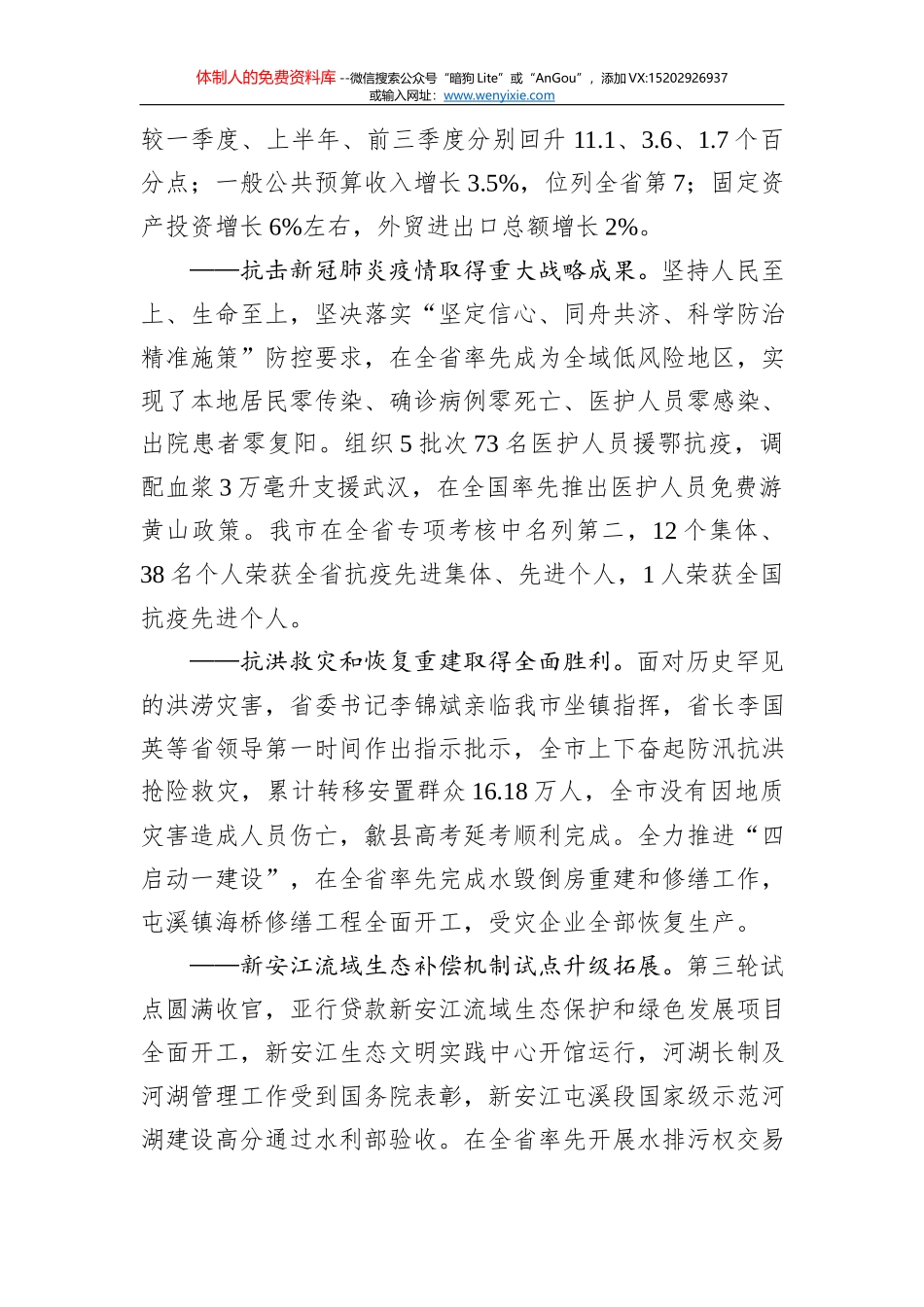 体制人的免费资料库 --微信搜索公众号“暗狗 Lite”或“AnGou”，添加 VX:15202926937
或输入网址：www.wenyixie.com

较一季度、上半年、前三季度分别回升 11.1、3.6、1.7 个百分点；一般公共预算收入增长 3.5%，位列全省第 7；固定资产投资增长 6%左右，外贸进出口总额增长 2%。

——抗击新冠肺炎疫情取得重大战略成果。坚持人民至上、生命至上，坚决落实“坚定信心、同舟共济、科学防治精准施策”防控要求，在全省率先成为全域低风险地区，实现了本地居民零传染、确诊病例零死亡、医护人员零感染、出院患者零复阳。组织 5 批次 73 名医护人员援鄂抗疫，调配血浆 3 万毫升支援武汉，在全国率先推出医护人员免费游黄山政策。我市在全省专项考核中名列第二，12 个集体、38 名个人荣获全省抗疫先进集体、先进个人，1 人荣获全国抗疫先进个人。

——抗洪救灾和恢复重建取得全面胜利。面对历史罕见的洪涝灾害，省委书记李锦斌亲临我市坐镇指挥，省长李国英等省领导第一时间作出指示批示，全市上下奋起防汛抗洪抢险救灾，累计转移安置群众 16.18 万人，全市没有因地质灾害造成人员伤亡，歙县高考延考顺利完成。全力推进“四启动一建设”，在全省率先完成水毁倒房重建和修缮工作，屯溪镇海桥修缮工程全面开工，受灾企业全部恢复生产。

——新安江流域生态补偿机制试点升级拓展。第三轮试点圆满收官，亚行贷款新安江流域生态保护和绿色发展项目全面开工，新安江生态文明实践中心开馆运行，河湖长制及河湖管理工作受到国务院表彰，新安江屯溪段国家级示范河湖建设高分通过水利部验收。在全省率先开展水排污权交易